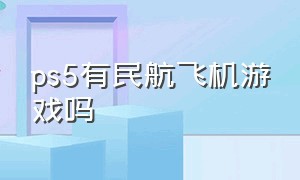 ps5有民航飞机游戏吗